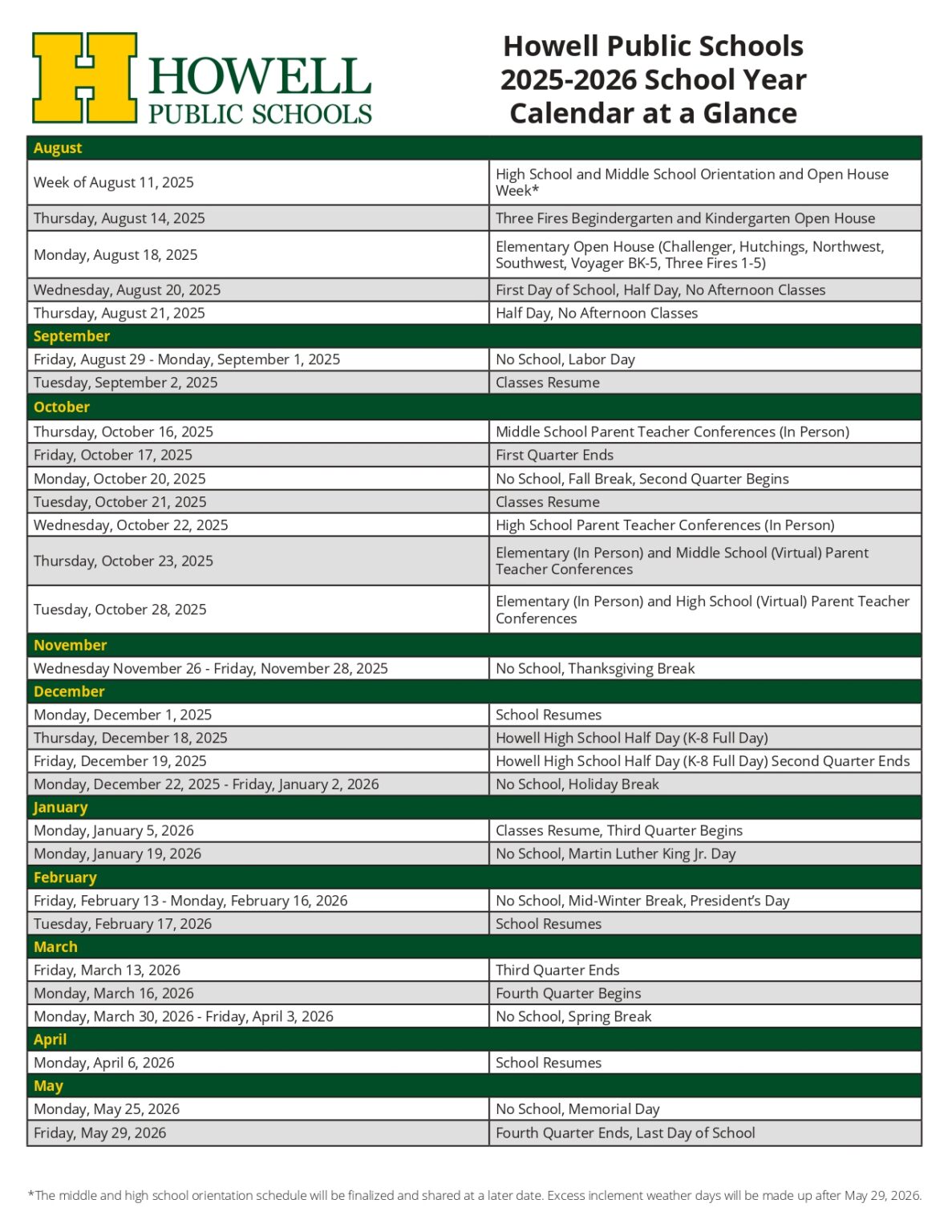 H HOWELL PUBLIC SCHOOLS

Howell Public Schools
2025-2026 School Year
Calendar at a Glance

| August | |
|---|---|
| Week of August 11, 2025 | High School and Middle School Orientation and Open House Week* |
| Thursday, August 14, 2025 | Three Fires Begindergarten and Kindergarten Open House |
| Monday, August 18, 2025 | Elementary Open House (Challenger, Hutchings, Northwest, Southwest, Voyager BK-5, Three Fires 1-5) |
| Wednesday, August 20, 2025 | First Day of School, Half Day, No Afternoon Classes |
| Thursday, August 21, 2025 | Half Day, No Afternoon Classes |
| September | |
| Friday, August 29 - Monday, September 1, 2025 | No School, Labor Day |
| Tuesday, September 2, 2025 | Classes Resume |
| October | |
| Thursday, October 16, 2025 | Middle School Parent Teacher Conferences (In Person) |
| Friday, October 17, 2025 | First Quarter Ends |
| Monday, October 20, 2025 | No School, Fall Break, Second Quarter Begins |
| Tuesday, October 21, 2025 | Classes Resume |
| Wednesday, October 22, 2025 | High School Parent Teacher Conferences (In Person) |
| Thursday, October 23, 2025 | Elementary (In Person) and Middle School (Virtual) Parent Teacher Conferences |
| Tuesday, October 28, 2025 | Elementary (In Person) and High School (Virtual) Parent Teacher Conferences |
| November | |
| Wednesday November 26 - Friday, November 28, 2025 | No School, Thanksgiving Break |
| December | |
| Monday, December 1, 2025 | School Resumes |
| Thursday, December 18, 2025 | Howell High School Half Day (K-8 Full Day) |
| Friday, December 19, 2025 | Howell High School Half Day (K-8 Full Day) Second Quarter Ends |
| Monday, December 22, 2025 - Friday, January 2, 2026 | No School, Holiday Break |
| January | |
| Monday, January 5, 2026 | Classes Resume, Third Quarter Begins |
| Monday, January 19, 2026 | No School, Martin Luther King Jr. Day |
| February | |
| Friday, February 13 - Monday, February 16, 2026 | No School, Mid-Winter Break, President's Day |
| Tuesday, February 17, 2026 | School Resumes |
| March | |
| Friday, March 13, 2026 | Third Quarter Ends |
| Monday, March 16, 2026 | Fourth Quarter Begins |
| Monday, March 30, 2026 - Friday, April 3, 2026 | No School, Spring Break |
| April | |
| Monday, April 6, 2026 | School Resumes |
| May | |
| Monday, May 25, 2026 | No School, Memorial Day |
| Friday, May 29, 2026 | Fourth Quarter Ends, Last Day of School |

*The middle and high school orientation schedule will be finalized and shared at a later date. Excess inclement weather days will be made up after May 29, 2026.